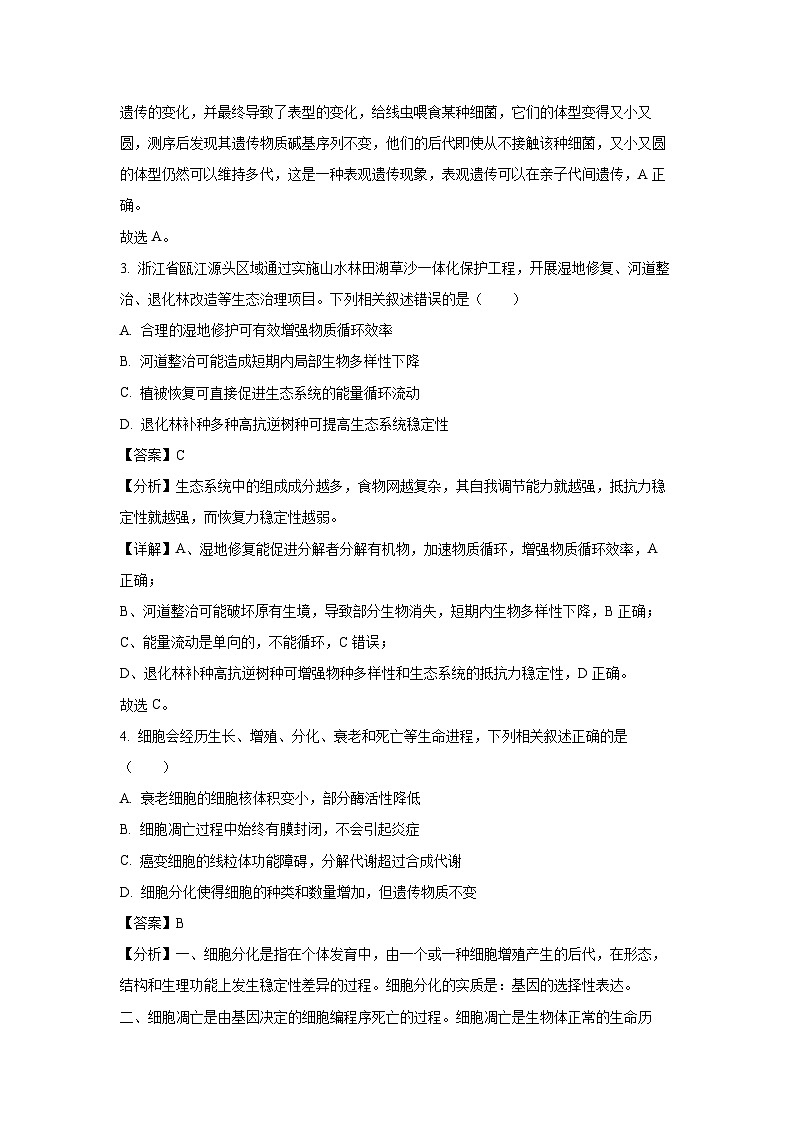 遗传的变化，并最终导致了表型的变化，给线虫喂食某种细菌，它们的体型变得又小又圆，测序后发现其遗传物质碱基序列不变，他们的后代即使从不接触该种细菌，又小又圆的体型仍然可以维持多代，这是一种表观遗传现象，表观遗传可以在亲子代间遗传，A 正确。

故选 A。

3. 浙江省瓯江源头区域通过实施山水林田湖草沙一体化保护工程，开展湿地修复、河道整治、退化林改造等生态治理项目。下列相关叙述错误的是（　　）

A. 合理的湿地修护可有效增强物质循环效率

B. 河道整治可能造成短期内局部生物多样性下降

C. 植被恢复可直接促进生态系统的能量循环流动

D. 退化林补种多种高抗逆树种可提高生态系统稳定性

【答案】C

【分析】生态系统中的组成成分越多，食物网越复杂，其自我调节能力就越强，抵抗力稳定性就越强，而恢复力稳定性越弱。

【详解】A、湿地修复能促进分解者分解有机物，加速物质循环，增强物质循环效率，A 正确；

B、河道整治可能破坏原有生境，导致部分生物消失，短期内生物多样性下降，B 正确；

C、能量流动是单向的，不能循环，C 错误；

D、退化林补种高抗逆树种可增强物种多样性和生态系统的抵抗力稳定性，D 正确。

故选 C。

4. 细胞会经历生长、增殖、分化、衰老和死亡等生命进程，下列相关叙述正确的是（　　）

A. 衰老细胞的细胞核体积变小，部分酶活性降低

B. 细胞凋亡过程中始终有膜封闭，不会引起炎症

C. 癌变细胞的线粒体功能障碍，分解代谢超过合成代谢

D. 细胞分化使得细胞的种类和数量增加，但遗传物质不变

【答案】B

【分析】一、细胞分化是指在个体发育中，由一个或一种细胞增殖产生的后代，在形态，结构和生理功能上发生稳定性差异的过程。细胞分化的实质是：基因的选择性表达。

二、细胞凋亡是由基因决定的细胞编程序死亡的过程。细胞凋亡是生物体正常的生命历